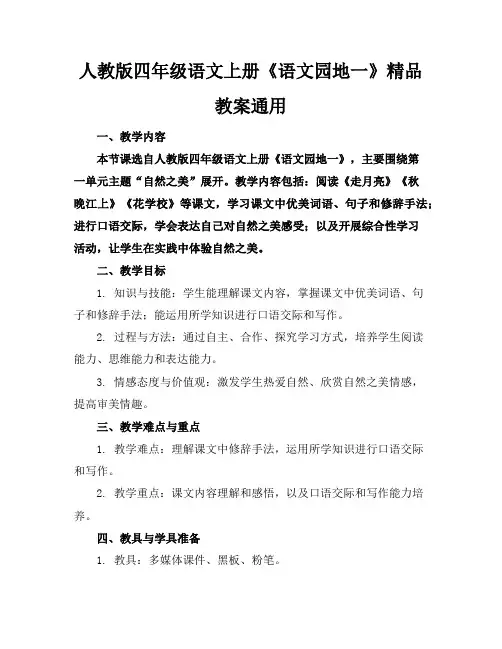 人教版四年级语文上册《语文园地一》精品教案通用

一、教学内容

本节课选自人教版四年级语文上册《语文园地一》，主要围绕第一单元主题“自然之美”展开。教学内容包括：阅读《走月亮》《秋晚江上》《花学校》等课文，学习课文中优美词语、句子和修辞手法；进行口语交际，学会表达自己对自然之美感受；以及开展综合性学习活动，让学生在实践中体验自然之美。

二、教学目标

1. 知识与技能：学生能理解课文内容，掌握课文中优美词语、句子和修辞手法；能运用所学知识进行口语交际和写作。

2. 过程与方法：通过自主、合作、探究学习方式，培养学生阅读能力、思维能力和表达能力。

3. 情感态度与价值观：激发学生热爱自然、欣赏自然之美情感，提高审美情趣。

三、教学难点与重点

1. 教学难点：理解课文中修辞手法，运用所学知识进行口语交际和写作。

2. 教学重点：课文内容理解和感悟，以及口语交际和写作能力培养。

四、教具与学具准备

1. 教具：多媒体课件、黑板、粉笔。